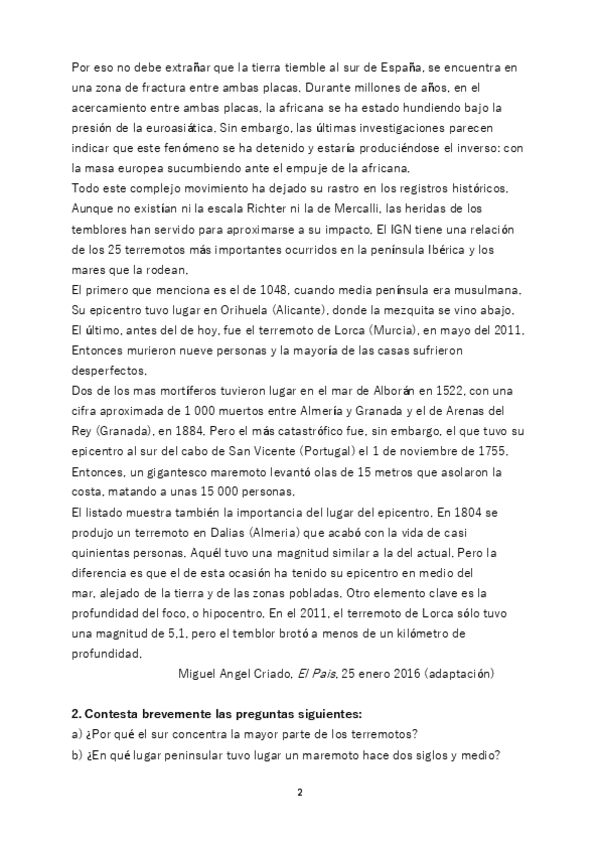 Por eso no debe extrañar que la tierra tiemble al sur de España, se encuentra en una zona de fractura entre ambas placas. Durante millones de años, en el acercamiento entre ambas placas, la africana se ha estado hundiendo bajo la presión de la euroasiática. Sin embargo, las últimas investigaciones parecen indicar que este fenómeno se ha detenido y estaría produciéndose el inverso: con la masa europea sucumbiendo ante el empuje de la africana.
Todo este complejo movimiento ha dejado su rastro en los registros históricos. Aunque no existían ni la escala Richter ni la de Mercalli, las heridas de los temblores han servido para aproximarse a su impacto. El IGN tiene una relación de los 25 terremotos más importantes ocurridos en la península Ibérica y los mares que la rodean.
El primero que menciona es el de 1048, cuando media península era musulmana. Su epicentro tuvo lugar en Orihuela (Alicante), donde la mezquita se vino abajo. El último, antes del de hoy, fue el terremoto de Lorca (Murcia), en mayo del 2011. Entonces murieron nueve personas y la mayoría de las casas sufrieron desperfectos.
Dos de los mas mortíferos tuvieron lugar en el mar de Alborán en 1522, con una cifra aproximada de 1 000 muertos entre Almería y Granada y el de Arenas del Rey (Granada), en 1884. Pero el más catastrófico fue, sin embargo, el que tuvo su epicentro al sur del cabo de San Vicente (Portugal) el 1 de noviembre de 1755. Entonces, un gigantesco maremoto levantó olas de 15 metros que asolaron la costa, matando a unas 15 000 personas.
El listado muestra también la importancia del lugar del epicentro. En 1804 se produjo un terremoto en Dalias (Almeria) que acabó con la vida de casi quinientas personas. Aquél tuvo una magnitud similar a la del actual. Pero la diferencia es que el de esta ocasión ha tenido su epicentro en medio del mar, alejado de la tierra y de las zonas pobladas. Otro elemento clave es la profundidad del foco, o hipocentro. En el 2011, el terremoto de Lorca sólo tuvo una magnitud de 5,1, pero el temblor brotó a menos de un kilómetro de profundidad.
Miguel Angel Criado, El Pais, 25 enero 2016 (adaptación)

2. Contesta brevemente las preguntas siguientes:
a) ¿Por qué el sur concentra la mayor parte de los terremotos?
b) ¿En qué lugar peninsular tuvo lugar un maremoto hace dos siglos y medio?

2